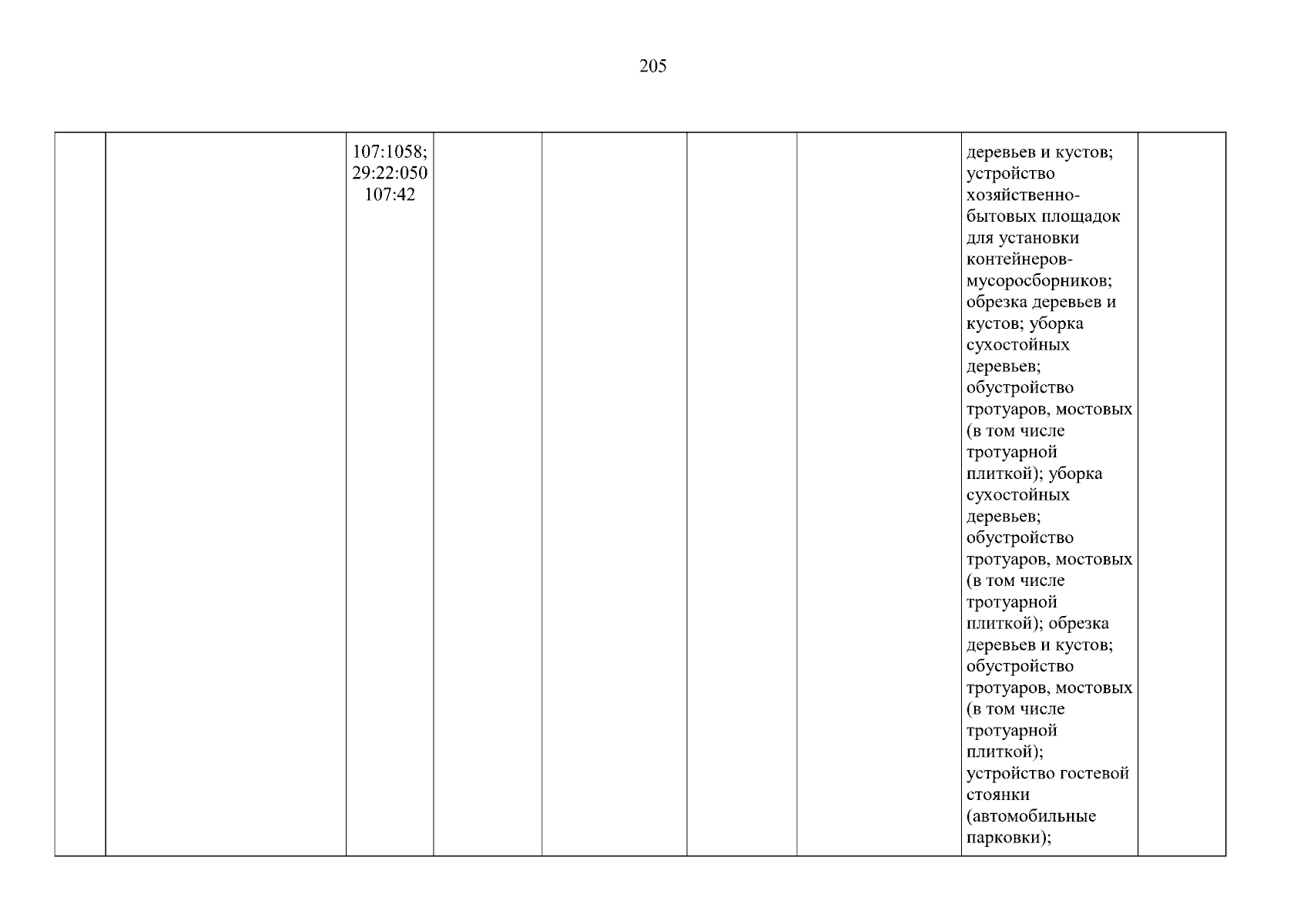 205

| | | | | | | | | |
|---|---|---|---|---|---|---|---|---|
| | | 107:1058; 29:22:050 107:42 | | | | | деревьев и кустов; устройство хозяйственно-бытовых площадок для установки контейнеров-мусоросборников; обрезка деревьев и кустов; уборка сухостойных деревьев; обустройство тротуаров, мостовых (в том числе тротуарной плиткой); уборка сухостойных деревьев; обустройство тротуаров, мостовых (в том числе тротуарной плиткой); обрезка деревьев и кустов; обустройство тротуаров, мостовых (в том числе тротуарной плиткой); устройство гостевой стоянки (автомобильные парковки); | |